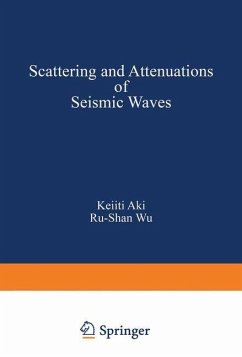 Scattering and Attenuations of Seismic Waves

Keiiti Aki
Ru-Shan Wu

Springer